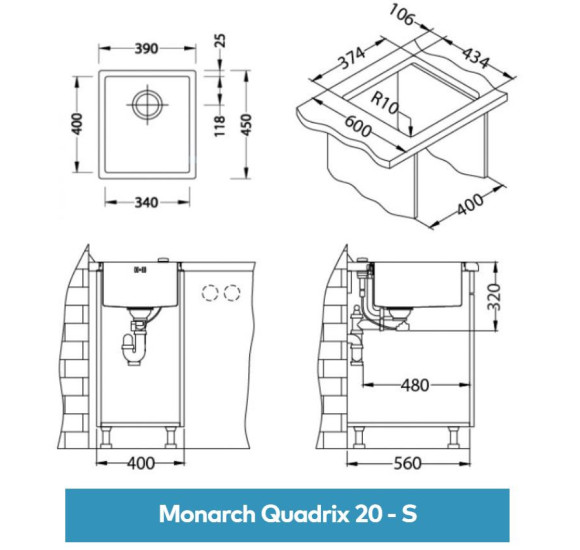 390

25

400

118

450

340

106

374

434

R10

600

400

320

480

400

560

Monarch Quadrix 20 - S